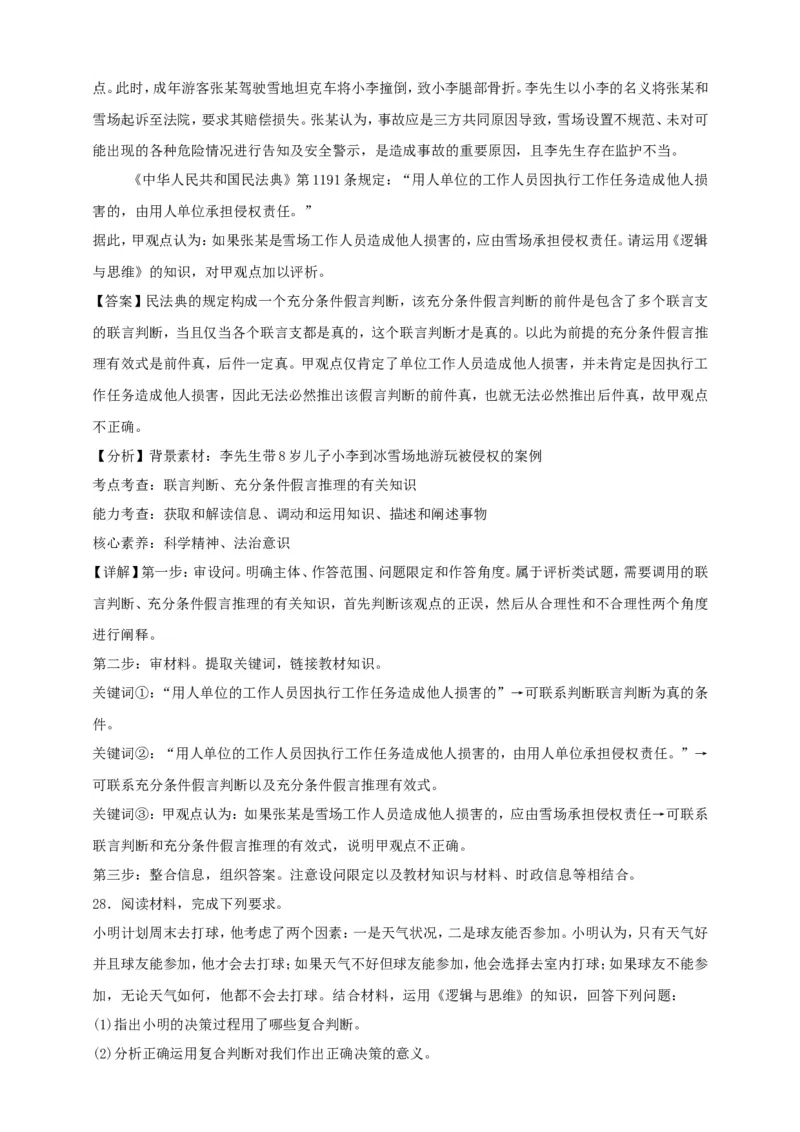 点。此时，成年游客张某驾驶雪地坦克车将小李撞倒，致小李腿部骨折。李先生以小李的名义将张某和雪场起诉至法院，要求其赔偿损失。张某认为，事故应是三方共同原因导致，雪场设置不规范、未对可能出现的各种危险情况进行告知及安全警示，是造成事故的重要原因，且李先生存在监护不当。

《中华人民共和国民法典》第1191条规定：“用人单位的工作人员因执行工作任务造成他人损害的，由用人单位承担侵权责任。”

据此，甲观点认为：如果张某是雪场工作人员造成他人损害的，应由雪场承担侵权责任。请运用《逻辑与思维》的知识，对甲观点加以评析。

【答案】民法典的规定构成一个充分条件假言判断，该充分条件假言判断的前件是包含了多个联言支的联言判断，当且仅当各个联言支都是真的，这个联言判断才是真的。以此为前提的充分条件假言推理有效式是前件真，后件一定真。甲观点仅肯定了单位工作人员造成他人损害，并未肯定是因执行工作任务造成他人损害，因此无法必然推出该假言判断的前件真，也就无法必然推出后件真，故甲观点不正确。

【分析】背景素材：李先生带8岁儿子小李到冰雪场地游玩被侵权的案例

考点考查：联言判断、充分条件假言推理的有关知识

能力考查：获取和解读信息、调动和运用知识、描述和阐述事物

核心素养：科学精神、法治意识

【详解】第一步：审设问。明确主体、作答范围、问题限定和作答角度。属于评析类试题，需要调用的联言判断、充分条件假言推理的有关知识，首先判断该观点的正误，然后从合理性和不合理性两个角度进行阐释。

第二步：审材料。提取关键词，链接教材知识。

关键词①：“用人单位的工作人员因执行工作任务造成他人损害的”→可联系判断联言判断为真的条件。

关键词②：“用人单位的工作人员因执行工作任务造成他人损害的，由用人单位承担侵权责任。”→可联系充分条件假言判断以及充分条件假言推理有效式。

关键词③：甲观点认为：如果张某是雪场工作人员造成他人损害的，应由雪场承担侵权责任→可联系联言判断和充分条件假言推理的有效式，说明甲观点不正确。

第三步：整合信息，组织答案。注意设问限定以及教材知识与材料、时政信息等相结合。

28．阅读材料，完成下列要求。

小明计划周末去打球，他考虑了两个因素：一是天气状况，二是球友能否参加。小明认为，只有天气好并且球友能参加，他才会去打球；如果天气不好但球友能参加，他会选择去室内打球；如果球友不能参加，无论天气如何，他都不会去打球。结合材料，运用《逻辑与思维》的知识，回答下列问题：

(1)指出小明的决策过程用了哪些复合判断。

(2)分析正确运用复合判断对我们作出正确决策的意义。